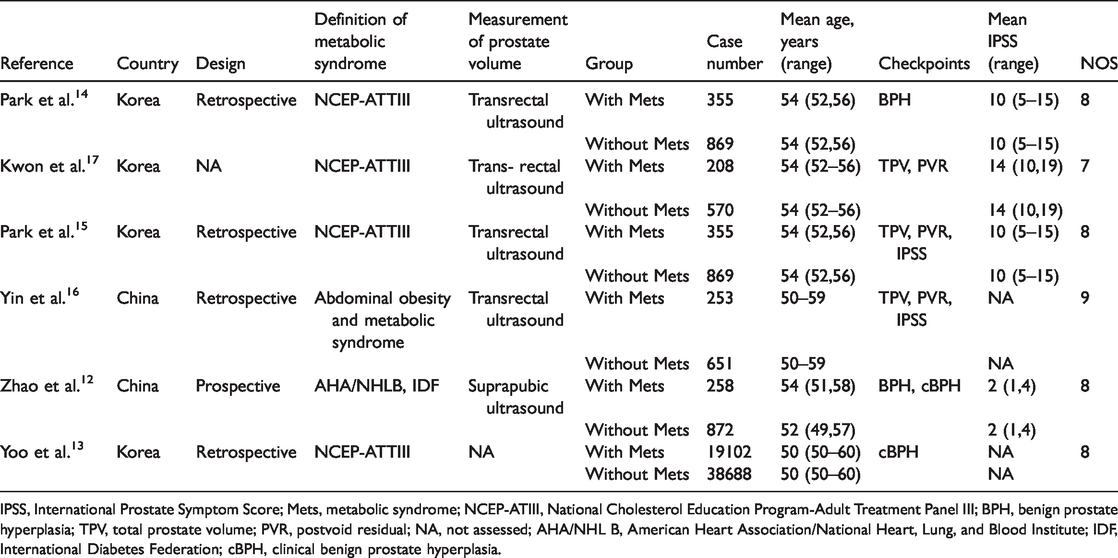 | Reference | Country | Design | Definition of metabolic syndrome | Measurement of prostate volume | Group | Case number | Mean age, years (range) | Checkpoints | Mean IPSS (range) | NOS |
|---|---|---|---|---|---|---|---|---|---|---|
| Park et al.$^{14}$ | Korea | Retrospective | NCEP-ATTIII | Transrectal ultrasound | With Mets | 355 | 54 (52,56) | BPH | 10 (5–15) | 8 |
| | | | | | Without Mets | 869 | 54 (52,56) | | 10 (5–15) | |
| Kwon et al.$^{17}$ | Korea | NA | NCEP-ATTIII | Trans- rectal ultrasound | With Mets | 208 | 54 (52–56) | TPV, PVR | 14 (10,19) | 7 |
| | | | | | Without Mets | 570 | 54 (52–56) | | 14 (10,19) | |
| Park et al.$^{15}$ | Korea | Retrospective | NCEP-ATTIII | Transrectal ultrasound | With Mets | 355 | 54 (52,56) | TPV, PVR, IPSS | 10 (5–15) | 8 |
| | | | | | Without Mets | 869 | 54 (52,56) | | 10 (5–15) | |
| Yin et al.$^{16}$ | China | Retrospective | Abdominal obesity and metabolic syndrome | Transrectal ultrasound | With Mets | 253 | 50–59 | TPV, PVR, IPSS | NA | 9 |
| | | | | | Without Mets | 651 | 50–59 | | NA | |
| Zhao et al.$^{12}$ | China | Prospective | AHA/NHLB, IDF | Suprapubic ultrasound | With Mets | 258 | 54 (51,58) | BPH, cBPH | 2 (1,4) | 8 |
| | | | | | Without Mets | 872 | 52 (49,57) | | 2 (1,4) | |
| Yoo et al.$^{13}$ | Korea | Retrospective | NCEP-ATTIII | NA | With Mets | 19102 | 50 (50–60) | cBPH | NA | 8 |
| | | | | | Without Mets | 38688 | 50 (50–60) | | NA | |

IPSS, International Prostate Symptom Score; Mets, metabolic syndrome; NCEP-ATIII, National Cholesterol Education Program-Adult Treatment Panel III; BPH, benign prostate hyperplasia; TPV, total prostate volume; PVR, postvoid residual; NA, not assessed; AHA/NHL B, American Heart Association/National Heart, Lung, and Blood Institute; IDF, International Diabetes Federation; cBPH, clinical benign prostate hyperplasia.